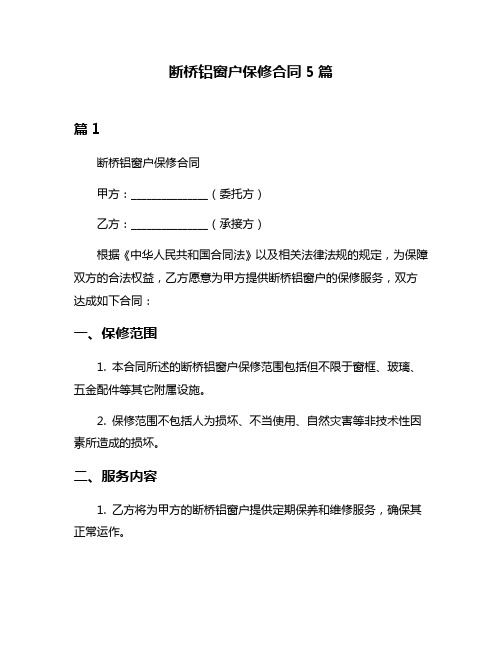 断桥铝窗户保修合同 5 篇

篇 1

断桥铝窗户保修合同

甲方：______________（委托方）

乙方：______________（承接方）

根据《中华人民共和国合同法》以及相关法律法规的规定，为保障双方的合法权益，乙方愿意为甲方提供断桥铝窗户的保修服务，双方达成如下合同：

一、保修范围

1. 本合同所述的断桥铝窗户保修范围包括但不限于窗框、玻璃、五金配件等其它附属设施。

2. 保修范围不包括人为损坏、不当使用、自然灾害等非技术性因素所造成的损坏。

二、服务内容

1. 乙方将为甲方的断桥铝窗户提供定期保养和维修服务，确保其正常运作。